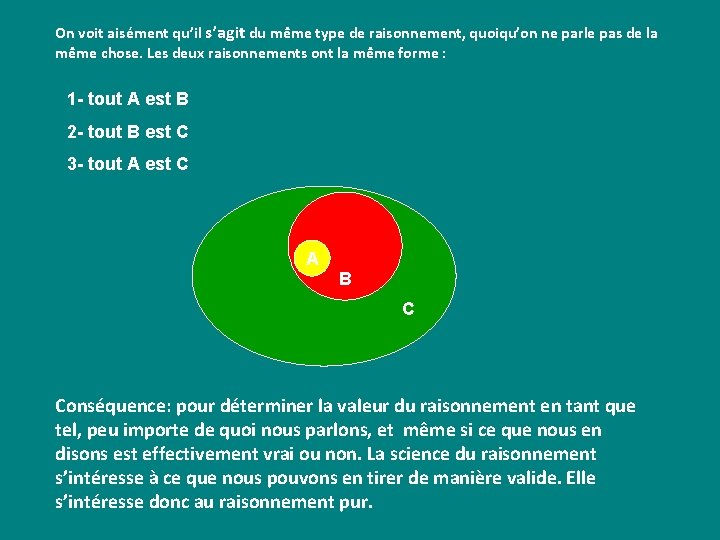 On voit aisément qu'il s'agit du même type de raisonnement, quoiqu'on ne parle pas de la même chose. Les deux raisonnements ont la même forme :

1- tout A est B

2- tout B est C

3- tout A est C

A

B

C

Conséquence: pour déterminer la valeur du raisonnement en tant que tel, peu importe de quoi nous parlons, et même si ce que nous en disons est effectivement vrai ou non. La science du raisonnement s'intéresse à ce que nous pouvons en tirer de manière valide. Elle s'intéresse donc au raisonnement pur.